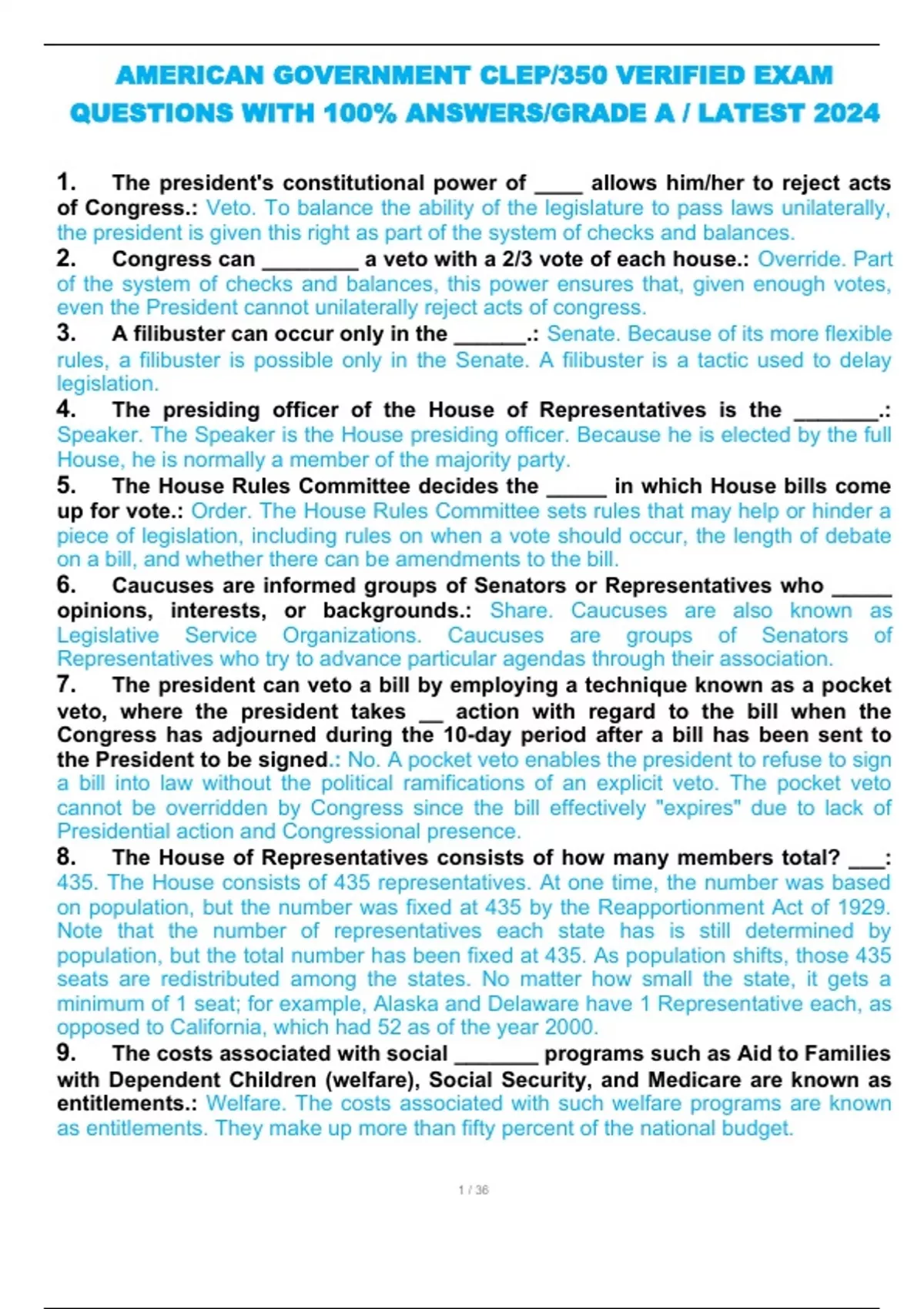 AMERICAN GOVERNMENT CLEP/350 VERIFIED EXAM QUESTIONS WITH 100% ANSWERS/GRADE A / LATEST 2024

1. The president's constitutional power of ____ allows him/her to reject acts of Congress.: Veto. To balance the ability of the legislature to pass laws unilaterally, the president is given this right as part of the system of checks and balances.
2. Congress can ________ a veto with a 2/3 vote of each house.: Override. Part of the system of checks and balances, this power ensures that, given enough votes, even the President cannot unilaterally reject acts of congress.
3. A filibuster can occur only in the ______.: Senate. Because of its more flexible rules, a filibuster is possible only in the Senate. A filibuster is a tactic used to delay legislation.
4. The presiding officer of the House of Representatives is the _______.: Speaker. The Speaker is the House presiding officer. Because he is elected by the full House, he is normally a member of the majority party.
5. The House Rules Committee decides the _____ in which House bills come up for vote.: Order. The House Rules Committee sets rules that may help or hinder a piece of legislation, including rules on when a vote should occur, the length of debate on a bill, and whether there can be amendments to the bill.
6. Caucuses are informed groups of Senators or Representatives who _____ opinions, interests, or backgrounds.: Share. Caucuses are also known as Legislative Service Organizations. Caucuses are groups of Senators of Representatives who try to advance particular agendas through their association.
7. The president can veto a bill by employing a technique known as a pocket veto, where the president takes __ action with regard to the bill when the Congress has adjourned during the 10-day period after a bill has been sent to the President to be signed.: No. A pocket veto enables the president to refuse to sign a bill into law without the political ramifications of an explicit veto. The pocket veto cannot be overridden by Congress since the bill effectively "expires" due to lack of Presidential action and Congressional presence.
8. The House of Representatives consists of how many members total? ___: 435. The House consists of 435 representatives. At one time, the number was based on population, but the number was fixed at 435 by the Reapportionment Act of 1929. Note that the number of representatives each state has is still determined by population, but the total number has been fixed at 435. As population shifts, those 435 seats are redistributed among the states. No matter how small the state, it gets a minimum of 1 seat; for example, Alaska and Delaware have 1 Representative each, as opposed to California, which had 52 as of the year 2000.
9. The costs associated with social _______ programs such as Aid to Families with Dependent Children (welfare), Social Security, and Medicare are known as entitlements.: Welfare. The costs associated with such welfare programs are known as entitlements. They make up more than fifty percent of the national budget.

1 / 36